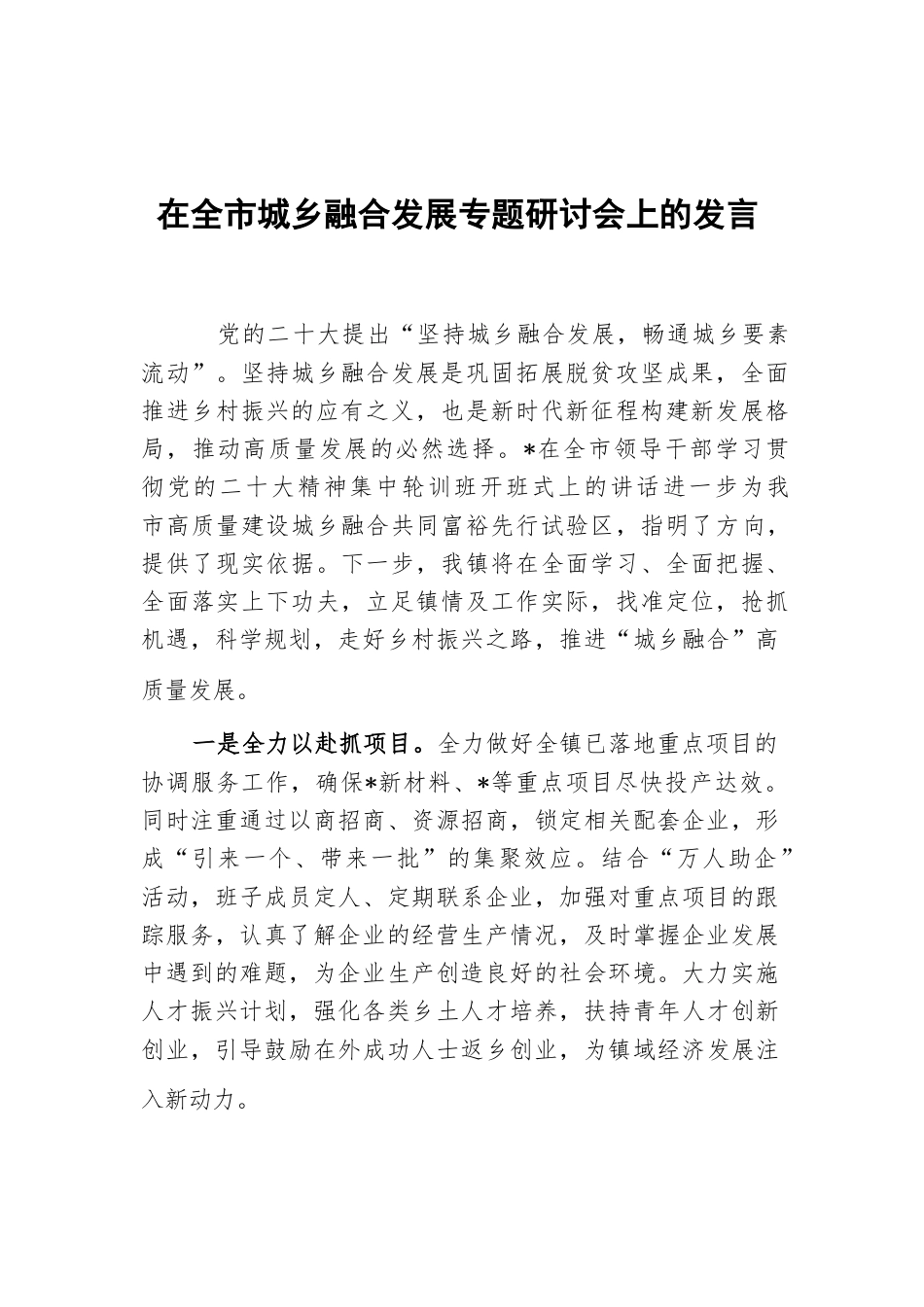 在全市城乡融合发展专题研讨会上的发言

党的二十大提出“坚持城乡融合发展，畅通城乡要素流动”。坚持城乡融合发展是巩固拓展脱贫攻坚成果，全面推进乡村振兴的应有之义，也是新时代新征程构建新发展格局，推动高质量发展的必然选择。*在全市领导干部学习贯彻党的二十大精神集中轮训班开班式上的讲话进一步为我市高质量建设城乡融合共同富裕先行试验区，指明了方向，提供了现实依据。下一步，我镇将在全面学习、全面把握、全面落实上下功夫，立足镇情及工作实际，找准定位，抢抓机遇，科学规划，走好乡村振兴之路，推进“城乡融合”高质量发展。

一是全力以赴抓项目。全力做好全镇已落地重点项目的协调服务工作，确保*新材料、*等重点项目尽快投产达效。同时注重通过以商招商、资源招商，锁定相关配套企业，形成“引来一个、带来一批”的集聚效应。结合“万人助企”活动，班子成员定人、定期联系企业，加强对重点项目的跟踪服务，认真了解企业的经营生产情况，及时掌握企业发展中遇到的难题，为企业生产创造良好的社会环境。大力实施人才振兴计划，强化各类乡土人才培养，扶持青年人才创新创业，引导鼓励在外成功人士返乡创业，为镇域经济发展注入新动力。